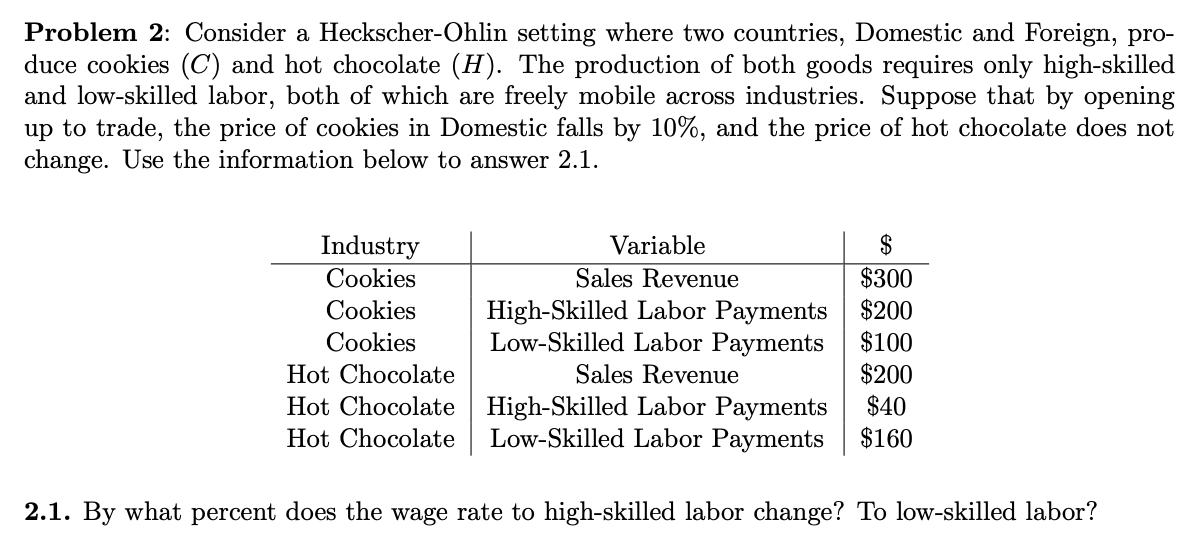 **Problem 2**: Consider a Heckscher-Ohlin setting where two countries, Domestic and Foreign, produce cookies ($C$) and hot chocolate ($H$). The production of both goods requires only high-skilled and low-skilled labor, both of which are freely mobile across industries. Suppose that by opening up to trade, the price of cookies in Domestic falls by 10%, and the price of hot chocolate does not change. Use the information below to answer 2.1.

| Industry | Variable | \$ |
|---|---|---|
| Cookies | Sales Revenue | \$300 |
| Cookies | High-Skilled Labor Payments | \$200 |
| Cookies | Low-Skilled Labor Payments | \$100 |
| Hot Chocolate | Sales Revenue | \$200 |
| Hot Chocolate | High-Skilled Labor Payments | \$40 |
| Hot Chocolate | Low-Skilled Labor Payments | \$160 |

**2.1.** By what percent does the wage rate to high-skilled labor change? To low-skilled labor?